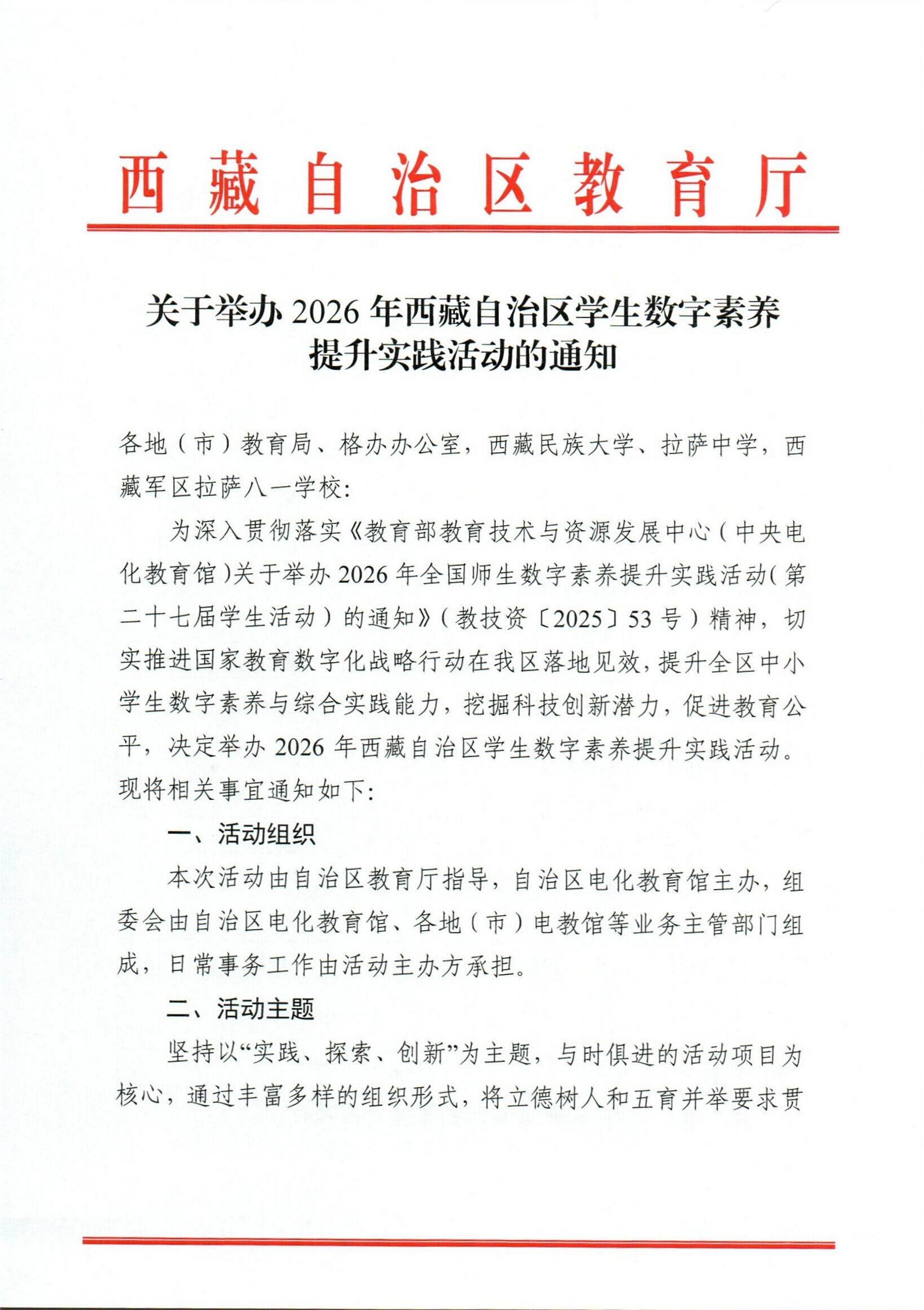 西藏自治区教育厅

关于举办 2026 年西藏自治区学生数字素养提升实践活动的通知

各地（市）教育局、格办办公室，西藏民族大学、拉萨中学，西藏军区拉萨八一学校：

为深入贯彻落实《教育部教育技术与资源发展中心（中央电化教育馆）关于举办 2026 年全国师生数字素养提升实践活动（第二十七届学生活动）的通知》（教技资〔2025〕53 号）精神，切实推进国家教育数字化战略行动在我区落地见效，提升全区中小学生数字素养与综合实践能力，挖掘科技创新潜力，促进教育公平，决定举办 2026 年西藏自治区学生数字素养提升实践活动。现将相关事宜通知如下：

一、活动组织

本次活动由自治区教育厅指导，自治区电化教育馆主办，组委会由自治区电化教育馆、各地（市）电教馆等业务主管部门组成，日常事务工作由活动主办方承担。

二、活动主题

坚持以“实践、探索、创新”为主题，与时俱进的活动项目为核心，通过丰富多样的组织形式，将立德树人和五育并举要求贯